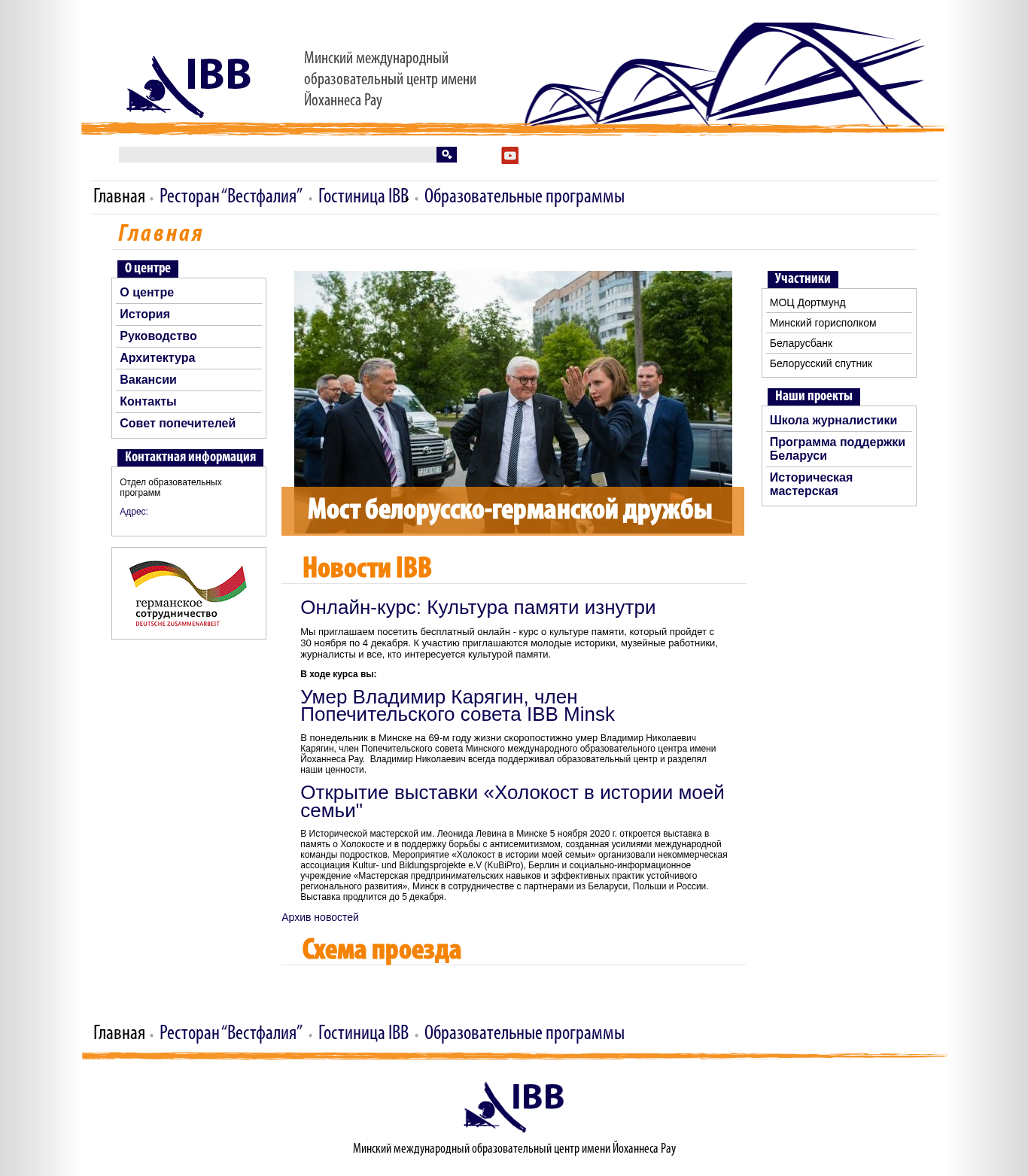 IBB

Минский международный образовательный центр имени Йоханнеса Рау

Главная • Ресторан "Вестфалия" • Гостиница IBB • Образовательные программы

Главная

О центре
О центре
История
Руководство
Архитектура
Вакансии
Контакты
Совет попечителей

Контактная информация
Отдел образовательных программ
Адрес:

германское сотрудничество
DEUTSCHE ZUSAMMENARBEIT

Мост белорусско-германской дружбы

Новости IBB

Онлайн-курс: Культура памяти изнутри

Мы приглашаем посетить бесплатный онлайн - курс о культуре памяти, который пройдет с 30 ноября по 4 декабря. К участию приглашаются молодые историки, музейные работники, журналисты и все, кто интересуется культурой памяти.

В ходе курса вы:

Умер Владимир Карягин, член Попечительского совета IBB Minsk

В понедельник в Минске на 69-м году жизни скоропостижно умер Владимир Николаевич Карягин, член Попечительского совета Минского международного образовательного центра имени Йоханнеса Рау. Владимир Николаевич всегда поддерживал образовательный центр и разделял наши ценности.

Открытие выставки «Холокост в истории моей семьи"

В Исторической мастерской им. Леонида Левина в Минске 5 ноября 2020 г. откроется выставка в память о Холокосте и в поддержку борьбы с антисемитизмом, созданная усилиями международной команды подростков. Мероприятие «Холокост в истории моей семьи» организовали некоммерческая ассоциация Kultur- und Bildungsprojekte e.V (KuBiPro), Берлин и социально-информационное учреждение «Мастерская предпринимательских навыков и эффективных практик устойчивого регионального развития», Минск в сотрудничестве с партнерами из Беларуси, Польши и России. Выставка продлится до 5 декабря.

Архив новостей

Схема проезда

Участники
МОЦ Дортмунд
Минский горисполком
Беларусбанк
Белорусский спутник

Наши проекты
Школа журналистики
Программа поддержки Беларуси
Историческая мастерская

Главная • Ресторан "Вестфалия" • Гостиница IBB • Образовательные программы

IBB

Минский международный образовательный центр имени Йоханнеса Рау